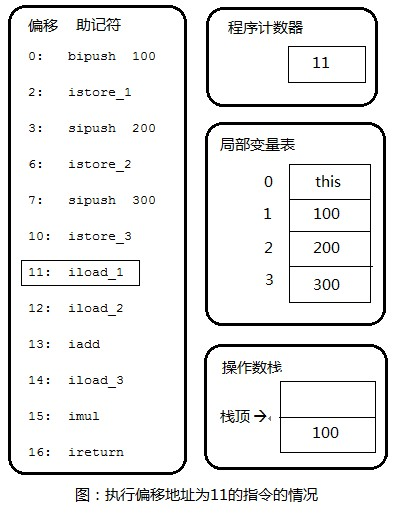 偏移 助记符

0: bipush 100

2: istore_1

3: sipush 200

6: istore_2

7: sipush 300

10: istore_3

11: iload_1

12: iload_2

13: iadd

14: iload_3

15: imul

16: ireturn

程序计数器

11

局部变量表

| 0 | this |
|---|---|
| 1 | 100 |
| 2 | 200 |
| 3 | 300 |

操作数栈

栈顶 →

100

图：执行偏移地址为11的指令的情况